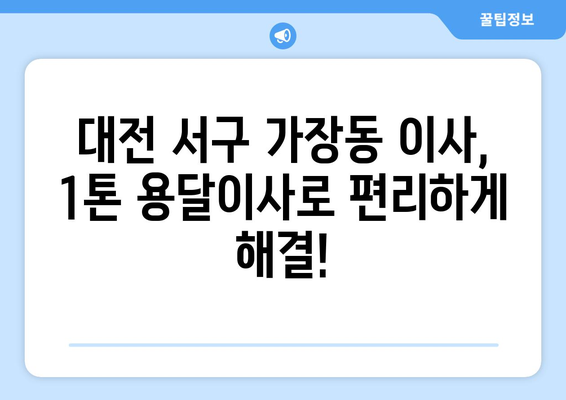 꿀팁정보

대전 서구 가장동 이사, 1톤 용달이사로 편리하게 해결!